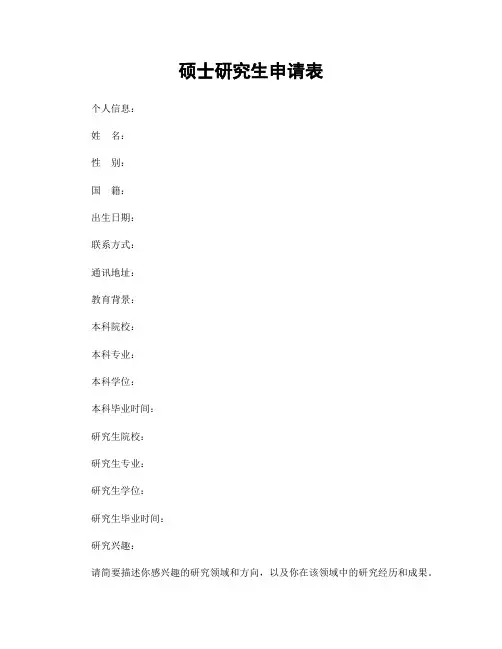 硕士研究生申请表

个人信息：

姓　名：

性　别：

国　籍：

出生日期：

联系方式：

通讯地址：

教育背景：

本科院校：

本科专业：

本科学位：

本科毕业时间：

研究生院校：

研究生专业：

研究生学位：

研究生毕业时间：

研究兴趣：

请简要描述你感兴趣的研究领域和方向，以及你在该领域中的研究经历和成果。